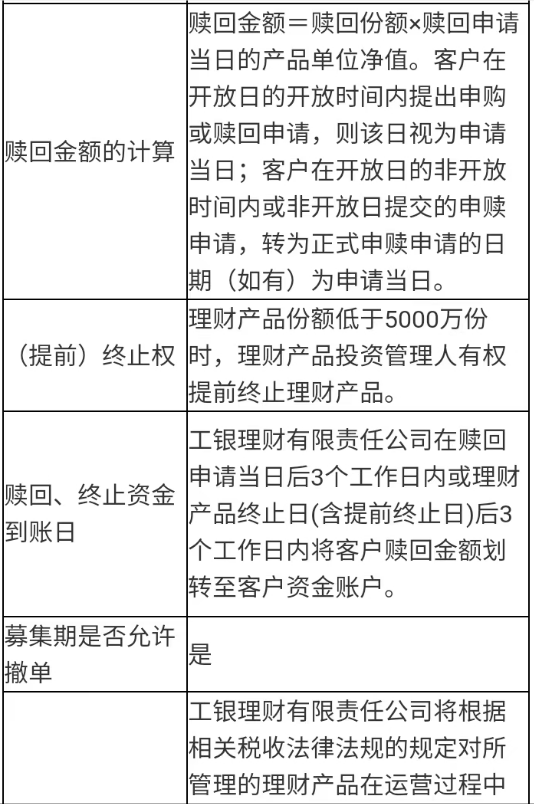 | | |
|---|---|
| 赎回金额的计算 | 赎回金额＝赎回份额×赎回申请当日的产品单位净值。客户在开放日的开放时间内提出申购或赎回申请，则该日视为申请当日；客户在开放日的非开放时间内或非开放日提交的申赎申请，转为正式申赎申请的日期（如有）为申请当日。 |
| （提前）终止权 | 理财产品份额低于5000万份时，理财产品投资管理人有权提前终止理财产品。 |
| 赎回、终止资金到账日 | 工银理财有限责任公司在赎回申请当日后3个工作日内或理财产品终止日(含提前终止日)后3个工作日内将客户赎回金额划转至客户资金账户。 |
| 募集期是否允许撤单 | 是 |
| | 工银理财有限责任公司将根据相关税收法律法规的规定对所管理的理财产品在运营过程中 |